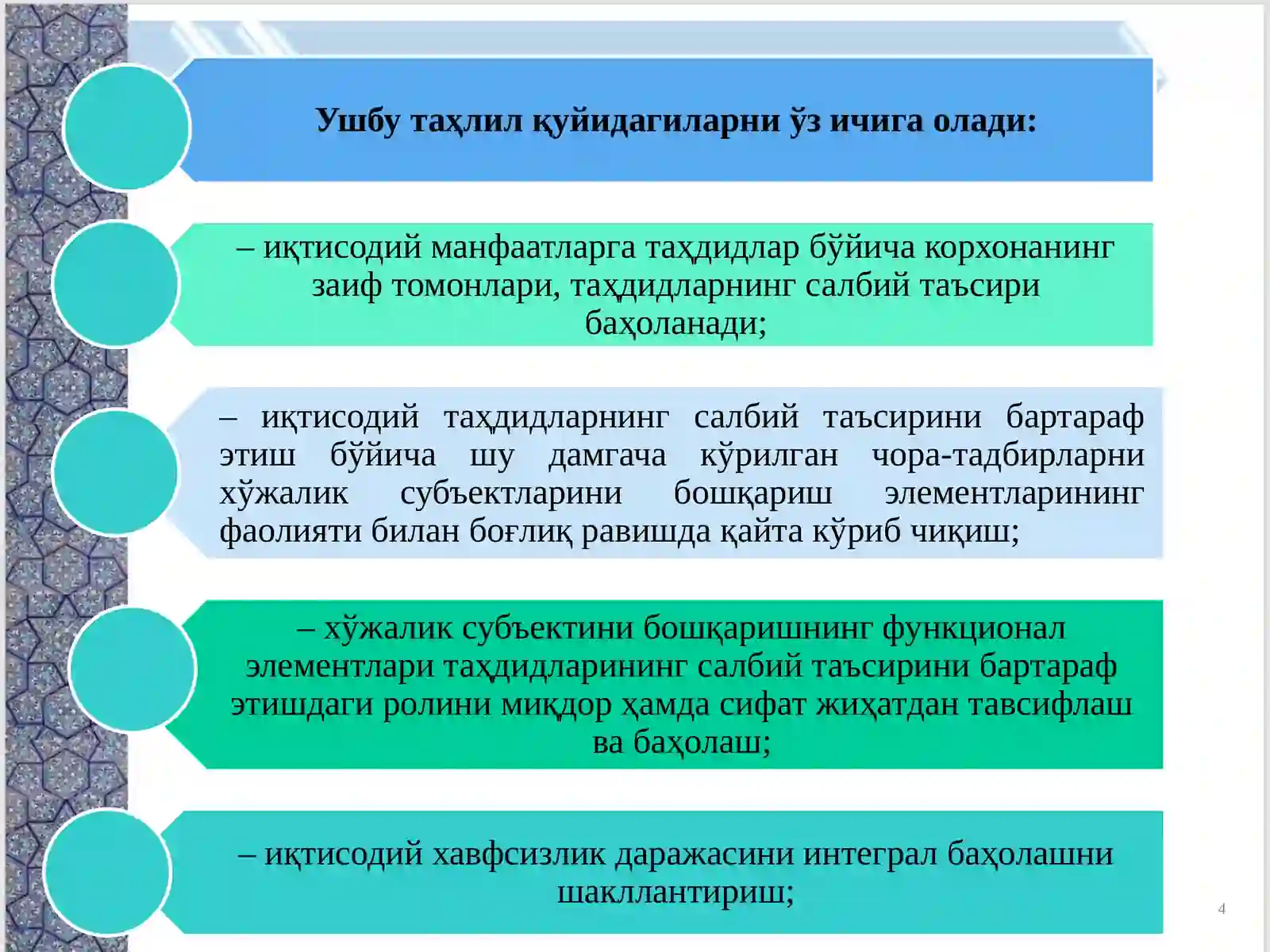 Ушбу таҳлил қуйидагиларни ўз ичига олади:

– иқтисодий манфаатларга таҳдидлар бўйича корхонанинг заиф томонлари, таҳдидларнинг салбий таъсири баҳоланади;

– иқтисодий таҳдидларнинг салбий таъсирини бартараф этиш бўйича шу дамгача кўрилган чора-тадбирларни хўжалик субъектларини бошқариш элементларининг фаолияти билан боғлиқ равишда қайта кўриб чиқиш;

– хўжалик субъектини бошқаришнинг функционал элементлари таҳдидларининг салбий таъсирини бартараф этишдаги ролини миқдор ҳамда сифат жиҳатдан тавсифлаш ва баҳолаш;

– иқтисодий хавфсизлик даражасини интеграл баҳолашни шакллантириш;

4